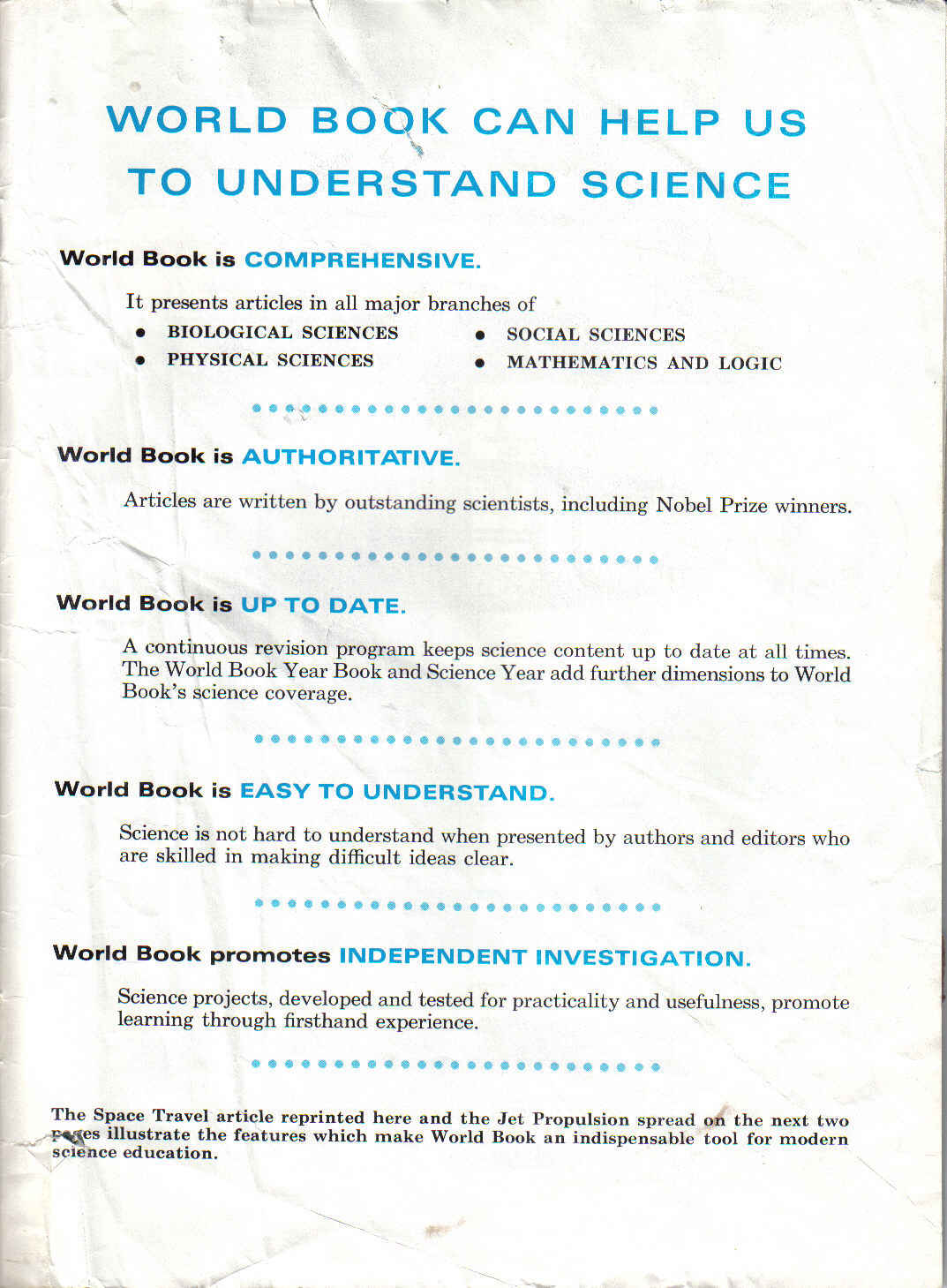 WORLD BOOK CAN HELP US TO UNDERSTAND SCIENCE

World Book is COMPREHENSIVE.

It presents articles in all major branches of
• BIOLOGICAL SCIENCES
• PHYSICAL SCIENCES
• SOCIAL SCIENCES
• MATHEMATICS AND LOGIC

World Book is AUTHORITATIVE.

Articles are written by outstanding scientists, including Nobel Prize winners.

World Book is UP TO DATE.

A continuous revision program keeps science content up to date at all times. The World Book Year Book and Science Year add further dimensions to World Book's science coverage.

World Book is EASY TO UNDERSTAND.

Science is not hard to understand when presented by authors and editors who are skilled in making difficult ideas clear.

World Book promotes INDEPENDENT INVESTIGATION.

Science projects, developed and tested for practicality and usefulness, promote learning through firsthand experience.

The Space Travel article reprinted here and the Jet Propulsion spread on the next two pages illustrate the features which make World Book an indispensable tool for modern science education.